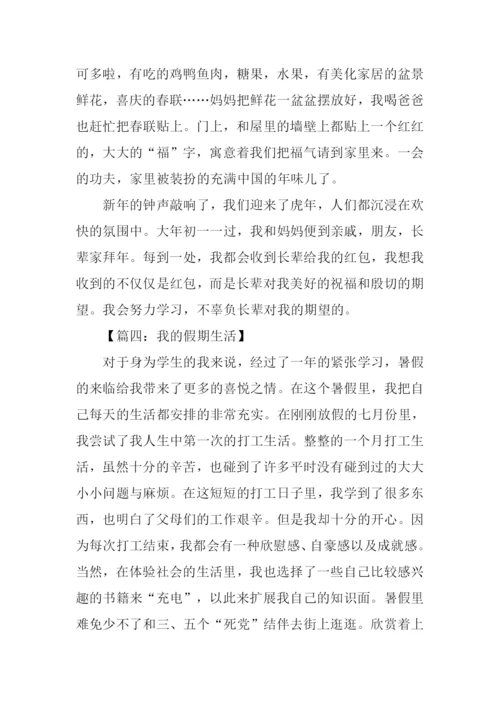 可多啦，有吃的鸡鸭鱼肉，糖果，水果，有美化家居的盆景鲜花，喜庆的春联……妈妈把鲜花一盆盆摆放好，我喝爸爸也赶忙把春联贴上。门上，和屋里的墙壁上都贴上一个红红的，大大的“福”字，寓意着我们把福气请到家里来。一会的功夫，家里被装扮的充满中国的年味儿了。

新年的钟声敲响了，我们迎来了虎年，人们都沉浸在欢快的氛围中。大年初一一过，我和妈妈便到亲戚，朋友，长辈家拜年。每到一处，我都会收到长辈给我的红包，我想我收到的不仅仅是红包，而是长辈对我美好的祝福和殷切的期望。我会努力学习，不辜负长辈对我的期望的。

【篇四：我的假期生活】

对于身为学生的我来说，经过了一年的紧张学习，暑假的来临给我带来了更多的喜悦之情。在这个暑假里，我把自己每天的生活都安排的非常充实。在刚刚放假的七月份里，我尝试了我人生中第一次的打工生活。整整的一个月打工生活，虽然十分的辛苦，也碰到了许多平时没有碰到过的大大小小问题与麻烦。在这短短的打工日子里，我学到了很多东西，也明白了父母们的工作艰辛。但是我却十分的开心。因为每次打工结束，我都会有一种欣慰感、自豪感以及成就感。当然，在体验社会的生活里，我也选择了一些自己比较感兴趣的书籍来“充电”，以此来扩展我自己的知识面。暑假里难免少不了和三、五个“死党”结伴去街上逛逛。欣赏着上